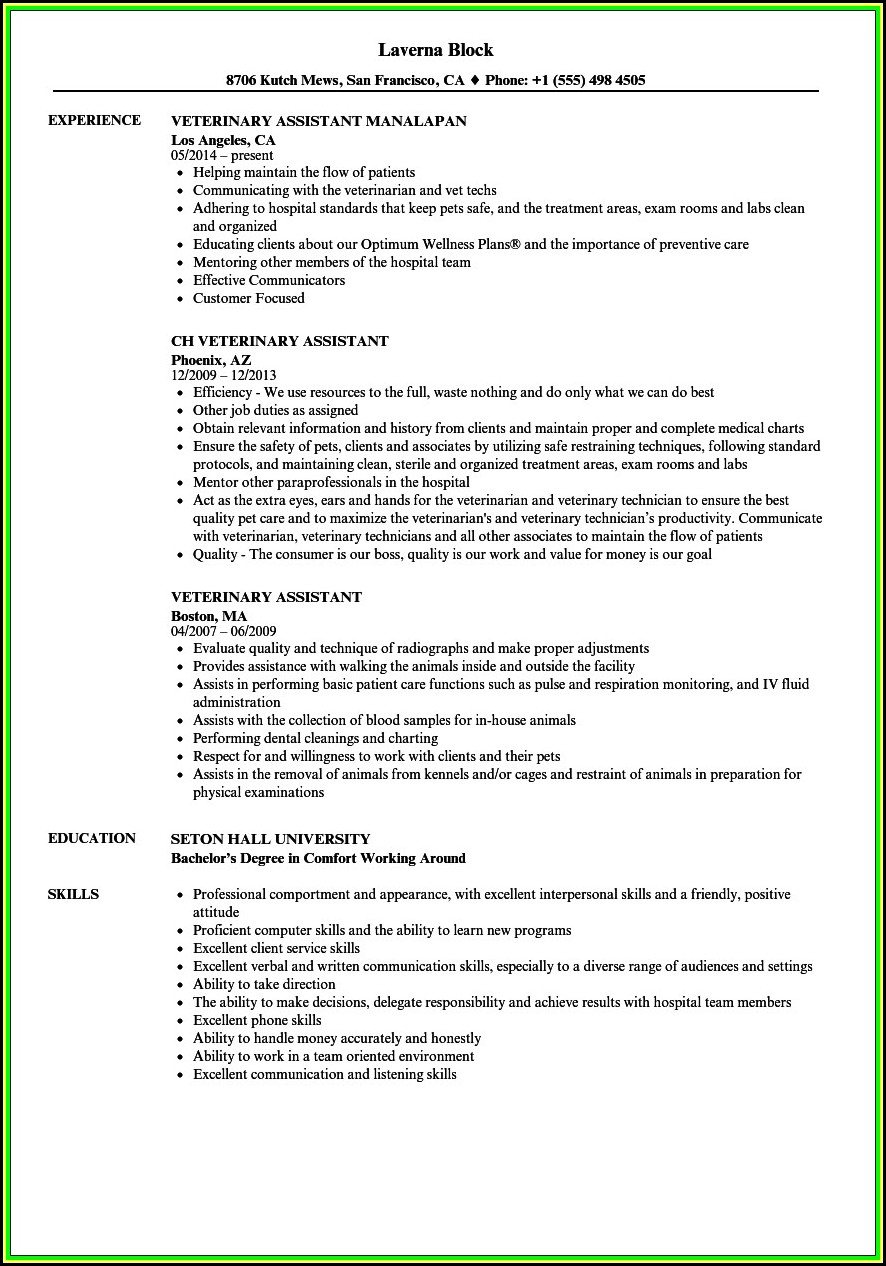 Laverna Block

8706 Kutch Mews, San Francisco, CA ♦ Phone: +1 (555) 498 4505

EXPERIENCE

VETERINARY ASSISTANT MANALAPAN
Los Angeles, CA
05/2014 – present

- Helping maintain the flow of patients
- Communicating with the veterinarian and vet techs
- Adhering to hospital standards that keep pets safe, and the treatment areas, exam rooms and labs clean and organized
- Educating clients about our Optimum Wellness Plans® and the importance of preventive care
- Mentoring other members of the hospital team
- Effective Communicators
- Customer Focused

CH VETERINARY ASSISTANT
Phoenix, AZ
12/2009 – 12/2013

- Efficiency - We use resources to the full, waste nothing and do only what we can do best
- Other job duties as assigned
- Obtain relevant information and history from clients and maintain proper and complete medical charts
- Ensure the safety of pets, clients and associates by utilizing safe restraining techniques, following standard protocols, and maintaining clean, sterile and organized treatment areas, exam rooms and labs
- Mentor other paraprofessionals in the hospital
- Act as the extra eyes, ears and hands for the veterinarian and veterinary technician to ensure the best quality pet care and to maximize the veterinarian's and veterinary technician's productivity. Communicate with veterinarian, veterinary technicians and all other associates to maintain the flow of patients
- Quality - The consumer is our boss, quality is our work and value for money is our goal

VETERINARY ASSISTANT
Boston, MA
04/2007 – 06/2009

- Evaluate quality and technique of radiographs and make proper adjustments
- Provides assistance with walking the animals inside and outside the facility
- Assists in performing basic patient care functions such as pulse and respiration monitoring, and IV fluid administration
- Assists with the collection of blood samples for in-house animals
- Performing dental cleanings and charting
- Respect for and willingness to work with clients and their pets
- Assists in the removal of animals from kennels and/or cages and restraint of animals in preparation for physical examinations

EDUCATION

SETON HALL UNIVERSITY
Bachelor's Degree in Comfort Working Around

SKILLS

- Professional comportment and appearance, with excellent interpersonal skills and a friendly, positive attitude
- Proficient computer skills and the ability to learn new programs
- Excellent client service skills
- Excellent verbal and written communication skills, especially to a diverse range of audiences and settings
- Ability to take direction
- The ability to make decisions, delegate responsibility and achieve results with hospital team members
- Excellent phone skills
- Ability to handle money accurately and honestly
- Ability to work in a team oriented environment
- Excellent communication and listening skills